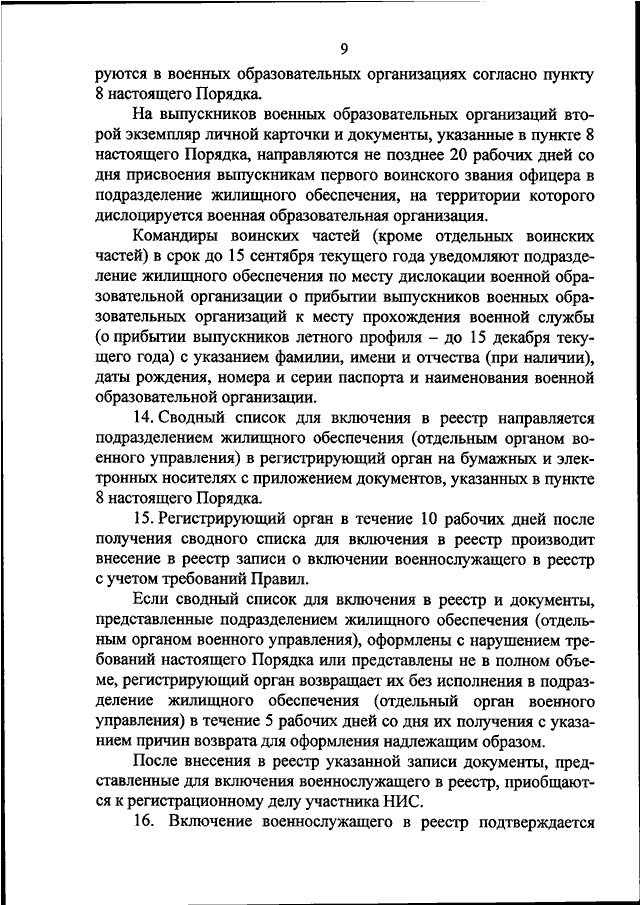 9

руются в военных образовательных организациях согласно пункту 8 настоящего Порядка.

На выпускников военных образовательных организаций второй экземпляр личной карточки и документы, указанные в пункте 8 настоящего Порядка, направляются не позднее 20 рабочих дней со дня присвоения выпускникам первого воинского звания офицера в подразделение жилищного обеспечения, на территории которого дислоцируется военная образовательная организация.

Командиры воинских частей (кроме отдельных воинских частей) в срок до 15 сентября текущего года уведомляют подразделение жилищного обеспечения по месту дислокации военной образовательной организации о прибытии выпускников военных образовательных организаций к месту прохождения военной службы (о прибытии выпускников летного профиля – до 15 декабря текущего года) с указанием фамилии, имени и отчества (при наличии), даты рождения, номера и серии паспорта и наименования военной образовательной организации.

14. Сводный список для включения в реестр направляется подразделением жилищного обеспечения (отдельным органом военного управления) в регистрирующий орган на бумажных и электронных носителях с приложением документов, указанных в пункте 8 настоящего Порядка.

15. Регистрирующий орган в течение 10 рабочих дней после получения сводного списка для включения в реестр производит внесение в реестр записи о включении военнослужащего в реестр с учетом требований Правил.

Если сводный список для включения в реестр и документы, представленные подразделением жилищного обеспечения (отдельным органом военного управления), оформлены с нарушением требований настоящего Порядка или представлены не в полном объеме, регистрирующий орган возвращает их без исполнения в подразделение жилищного обеспечения (отдельный орган военного управления) в течение 5 рабочих дней со дня их получения с указанием причин возврата для оформления надлежащим образом.

После внесения в реестр указанной записи документы, представленные для включения военнослужащего в реестр, приобщаются к регистрационному делу участника НИС.

16. Включение военнослужащего в реестр подтверждается